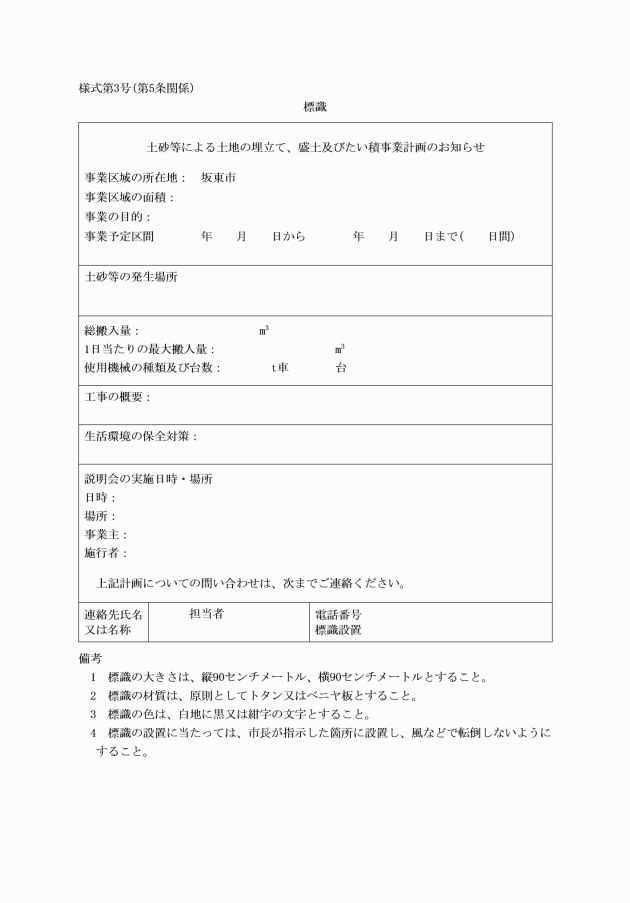 様式第3号(第5条関係)

標識

土砂等による土地の埋立て、盛土及びたい積事業計画のお知らせ

事業区域の所在地： 坂東市
事業区域の面積：
事業の目的：
事業予定区間 年 月 日から 年 月 日まで( 日間)

土砂等の発生場所

総搬入量： $m^3$
1日当たりの最大搬入量： $m^3$
使用機械の種類及び台数： t車 台

工事の概要：

生活環境の保全対策：

説明会の実施日時・場所
日時：
場所：
事業主：
施行者：

上記計画についての問い合わせは、次までご連絡ください。

| 連絡先氏名又は名称 | 担当者 | 電話番号 標識設置 |
|---|---|---|

備考
1 標識の大きさは、縦90センチメートル、横90センチメートルとすること。
2 標識の材質は、原則としてトタン又はベニヤ板とすること。
3 標識の色は、白地に黒又は紺字の文字とすること。
4 標識の設置に当たっては、市長が指示した箇所に設置し、風などで転倒しないようにすること。